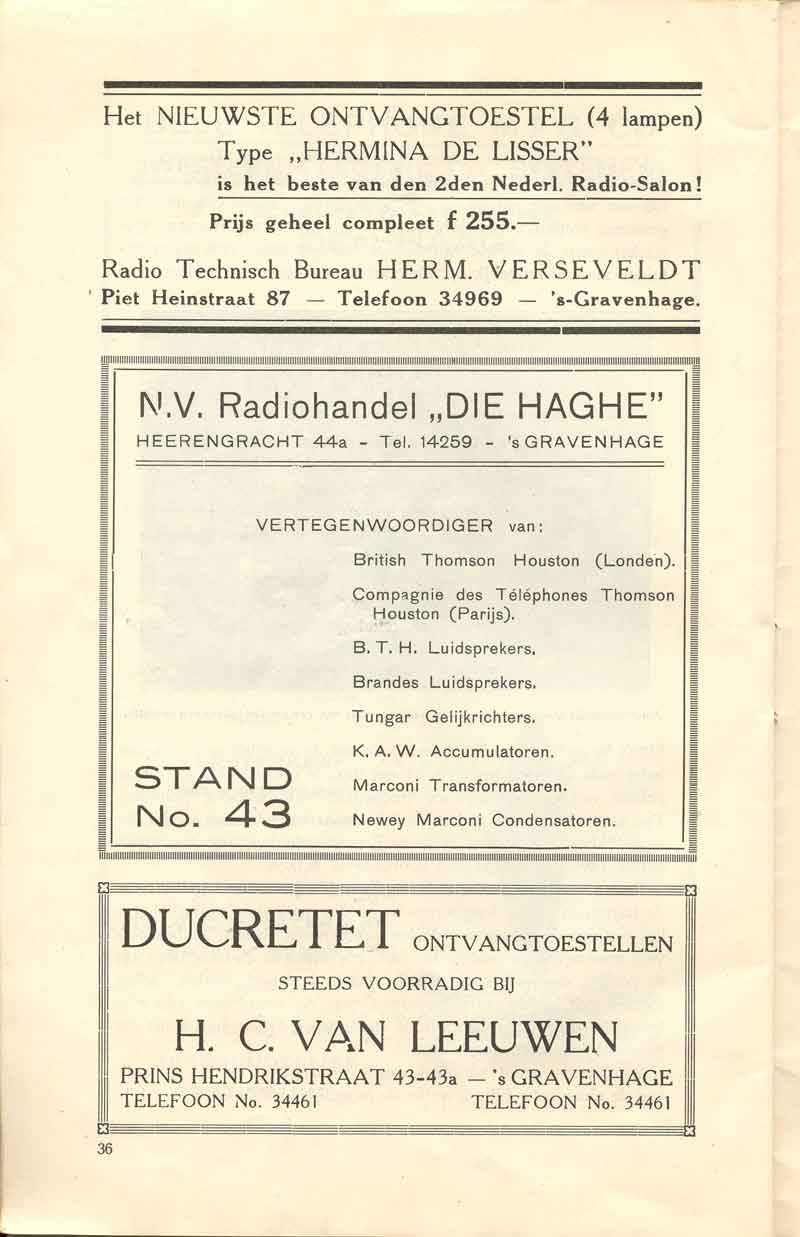 Het NIEUWSTE ONTVANGTOESTEL (4 lampen)
Type „HERMINA DE LISSER"
is het beste van den 2den Nederl. Radio-Salon!

Prijs geheel compleet f 255.—

Radio Technisch Bureau HERM. VERSEVELDT
Piet Heinstraat 87 — Telefoon 34969 — 's-Gravenhage.

N.V. Radiohandel „DIE HAGHE"
HEERENGRACHT 44a - Tel. 14259 - 's GRAVENHAGE

VERTEGENWOORDIGER van:
British Thomson Houston (Londen).
Compagnie des Téléphones Thomson Houston (Parijs).
B. T. H. Luidsprekers.
Brandes Luidsprekers.
Tungar Gelijkrichters.
K. A. W. Accumulatoren.
Marconi Transformatoren.
Newey Marconi Condensatoren.

STAND
No. 43

DUCRETET ONTVANGTOESTELLEN
STEEDS VOORRADIG BIJ
H. C. VAN LEEUWEN
PRINS HENDRIKSTRAAT 43-43a — 's GRAVENHAGE
TELEFOON No. 34461 TELEFOON No. 34461

36